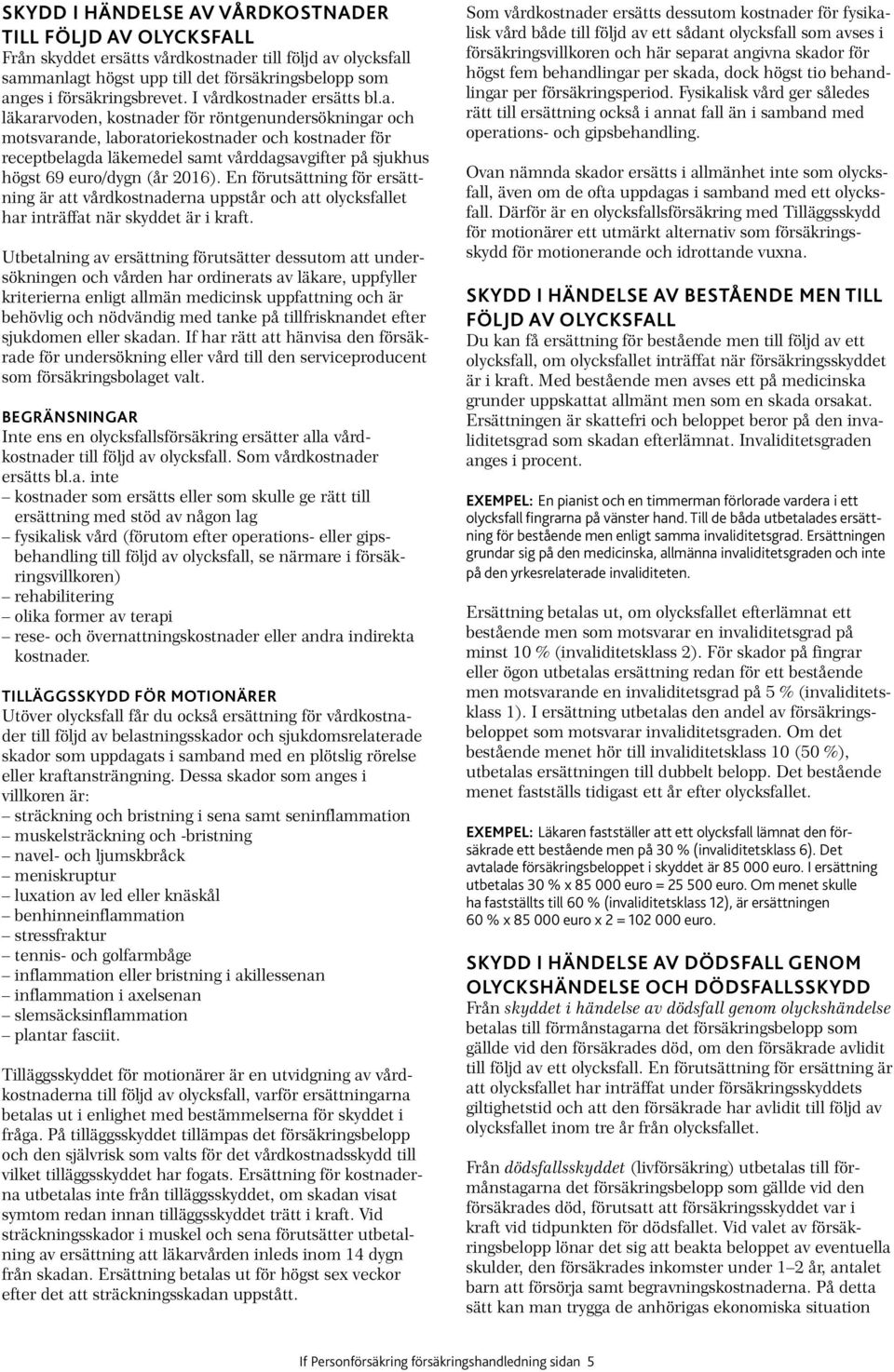 SKYDD I HÄNDELSE AV VÅRDKOSTNADER TILL FÖLJD AV OLYCKSFALL
Från skyddet ersätts vårdkostnader till följd av olycksfall sammanlagt högst upp till det försäkringsbelopp som anges i försäkringsbrevet. I vårdkostnader ersätts bl.a. läkararvoden, kostnader för röntgenundersökningar och motsvarande, laboratoriekostnader och kostnader för receptbelagda läkemedel samt vårddagsavgifter på sjukhus högst 69 euro/dygn (år 2016). En förutsättning för ersättning är att vårdkostnaderna uppstår och att olycksfallet har inträffat när skyddet är i kraft.

Utbetalning av ersättning förutsätter dessutom att undersökningen och vården har ordinerats av läkare, uppfyller kriterierna enligt allmän medicinsk uppfattning och är behövlig och nödvändig med tanke på tillfrisknandet efter sjukdomen eller skadan. If har rätt att hänvisa den försäkrade för undersökning eller vård till den serviceproducent som försäkringsbolaget valt.

BEGRÄNSNINGAR
Inte ens en olycksfallsförsäkring ersätter alla vårdkostnader till följd av olycksfall. Som vårdkostnader ersätts bl.a. inte
– kostnader som ersätts eller som skulle ge rätt till ersättning med stöd av någon lag
– fysikalisk vård (förutom efter operations- eller gipsbehandling till följd av olycksfall, se närmare i försäkringsvillkoren)
– rehabilitering
– olika former av terapi
– rese- och övernattningskostnader eller andra indirekta kostnader.

TILLÄGGSSKYDD FÖR MOTIONÄRER
Utöver olycksfall får du också ersättning för vårdkostnader till följd av belastningsskador och sjukdomsrelaterade skador som uppdagats i samband med en plötslig rörelse eller kraftansträngning. Dessa skador som anges i villkoren är:
– sträckning och bristning i sena samt seninflammation
– muskelsträckning och -bristning
– navel- och ljumskbråck
– meniskruptur
– luxation av led eller knäskål
– benhinneinflammation
– stressfraktur
– tennis- och golfarmbåge
– inflammation eller bristning i akillessenan
– inflammation i axelsenan
– slemsäcksinflammation
– plantar fasciit.

Tilläggsskyddet för motionärer är en utvidgning av vårdkostnaderna till följd av olycksfall, varför ersättningarna betalas ut i enlighet med bestämmelserna för skyddet i fråga. På tilläggsskyddet tillämpas det försäkringsbelopp och den självrisk som valts för det vårdkostnadsskydd till vilket tilläggsskyddet har fogats. Ersättning för kostnaderna utbetalas inte från tilläggsskyddet, om skadan visat symtom redan innan tilläggsskyddet trätt i kraft. Vid sträckningsskador i muskel och sena förutsätter utbetalning av ersättning att läkarvården inleds inom 14 dygn från skadan. Ersättning betalas ut för högst sex veckor efter det att sträckningsskadan uppstått.

Som vårdkostnader ersätts dessutom kostnader för fysikalisk vård både till följd av ett sådant olycksfall som avses i försäkringsvillkoren och här separat angivna skador för högst fem behandlingar per skada, dock högst tio behandlingar per försäkringsperiod. Fysikalisk vård ger således rätt till ersättning också i annat fall än i samband med operations- och gipsbehandling.

Ovan nämnda skador ersätts i allmänhet inte som olycksfall, även om de ofta uppdagas i samband med ett olycksfall. Därför är en olycksfallsförsäkring med Tilläggsskydd för motionärer ett utmärkt alternativ som försäkringsskydd för motionerande och idrottande vuxna.

SKYDD I HÄNDELSE AV BESTÅENDE MEN TILL FÖLJD AV OLYCKSFALL
Du kan få ersättning för bestående men till följd av ett olycksfall, om olycksfallet inträffat när försäkringsskyddet är i kraft. Med bestående men avses ett på medicinska grunder uppskattat allmänt men som en skada orsakat. Ersättningen är skattefri och beloppet beror på den invaliditetsgrad som skadan efterlämnat. Invaliditetsgraden anges i procent.

EXEMPEL: En pianist och en timmerman förlorade vardera i ett olycksfall fingrarna på vänster hand. Till de båda utbetalades ersättning för bestående men enligt samma invaliditetsgrad. Ersättningen grundar sig på den medicinska, allmänna invaliditetsgraden och inte på den yrkesrelaterade invaliditeten.

Ersättning betalas ut, om olycksfallet efterlämnat ett bestående men som motsvarar en invaliditetsgrad på minst 10 % (invaliditetsklass 2). För skador på fingrar eller ögon utbetalas ersättning redan för ett bestående men motsvarande en invaliditetsgrad på 5 % (invaliditetsklass 1). I ersättning utbetalas den andel av försäkringsbeloppet som motsvarar invaliditetsgraden. Om det bestående menet hör till invaliditetsklass 10 (50 %), utbetalas ersättningen till dubbelt belopp. Det bestående menet fastställs tidigast ett år efter olycksfallet.

EXEMPEL: Läkaren fastställer att ett olycksfall lämnat den försäkrade ett bestående men på 30 % (invaliditetsklass 6). Det avtalade försäkringsbeloppet i skyddet är 85 000 euro. I ersättning utbetalas 30 % x 85 000 euro = 25 500 euro. Om menet skulle ha fastställts till 60 % (invaliditetsklass 12), är ersättningen 60 % x 85 000 euro x 2 = 102 000 euro.

SKYDD I HÄNDELSE AV DÖDSFALL GENOM OLYCKSHÄNDELSE OCH DÖDSFALLSSKYDD
Från skyddet i händelse av dödsfall genom olyckshändelse betalas till förmånstagarna det försäkringsbelopp som gällde vid den försäkrades död, om den försäkrade avlidit till följd av ett olycksfall. En förutsättning för ersättning är att olycksfallet har inträffat under försäkringsskyddets giltighetstid och att den försäkrade har avlidit till följd av olycksfallet inom tre år från olycksfallet.

Från dödsfallsskyddet (livförsäkring) utbetalas till förmånstagarna det försäkringsbelopp som gällde vid den försäkrades död, förutsatt att försäkringsskyddet var i kraft vid tidpunkten för dödsfallet. Vid valet av försäkringsbelopp lönar det sig att beakta beloppet av eventuella skulder, den försäkrades inkomster under 1–2 år, antalet barn att försörja samt begravningskostnaderna. På detta sätt kan man trygga de anhörigas ekonomiska situation

If Personförsäkring försäkringshandledning sidan 5